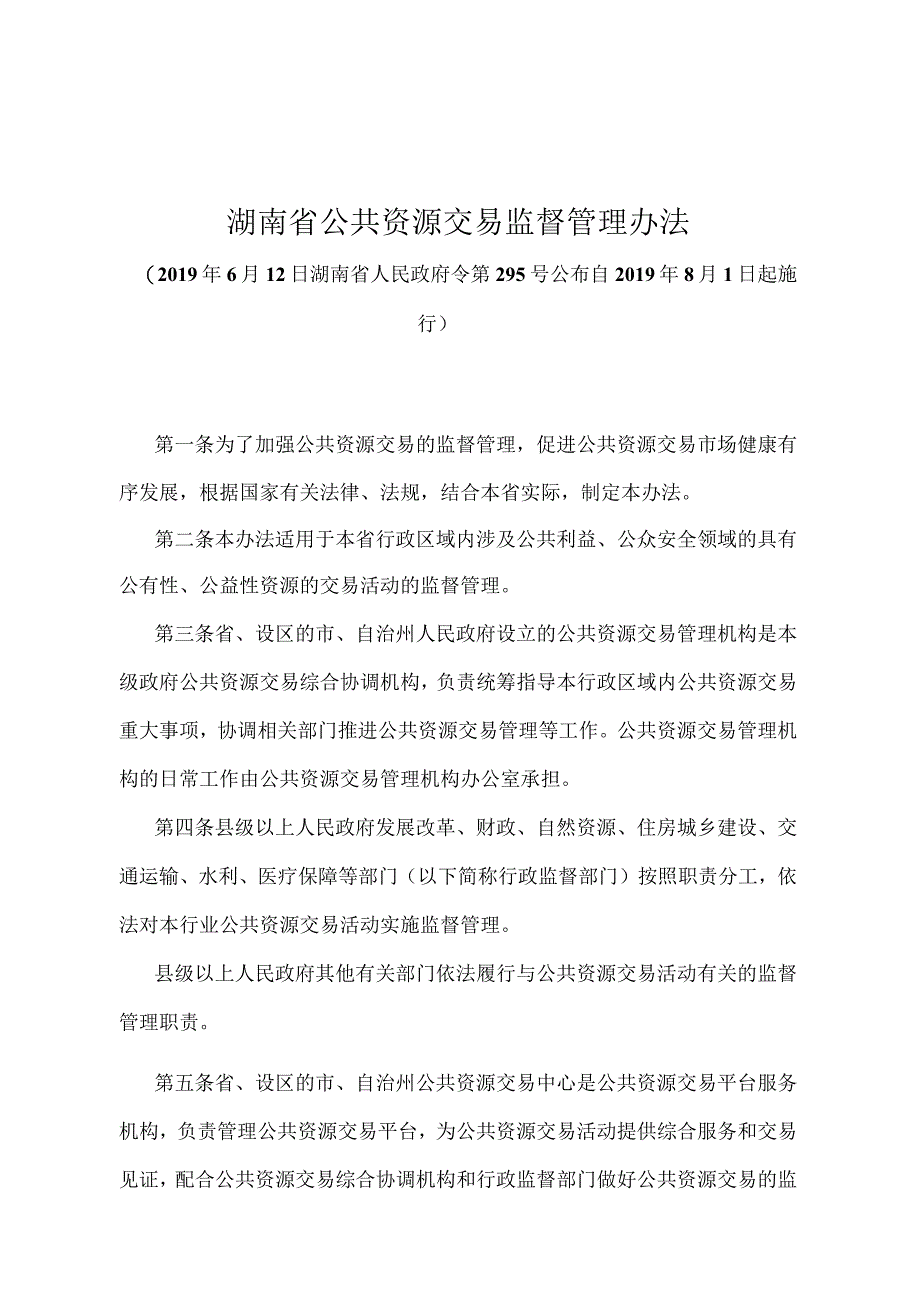 湖南省公共资源交易监督管理办法

（2019年6月12日湖南省人民政府令第295号公布自2019年8月1日起施行）

第一条为了加强公共资源交易的监督管理，促进公共资源交易市场健康有序发展，根据国家有关法律、法规，结合本省实际，制定本办法。

第二条本办法适用于本省行政区域内涉及公共利益、公众安全领域的具有公有性、公益性资源的交易活动的监督管理。

第三条省、设区的市、自治州人民政府设立的公共资源交易管理机构是本级政府公共资源交易综合协调机构，负责统筹指导本行政区域内公共资源交易重大事项，协调相关部门推进公共资源交易管理等工作。公共资源交易管理机构的日常工作由公共资源交易管理机构办公室承担。

第四条县级以上人民政府发展改革、财政、自然资源、住房城乡建设、交通运输、水利、医疗保障等部门（以下简称行政监督部门）按照职责分工，依法对本行业公共资源交易活动实施监督管理。

县级以上人民政府其他有关部门依法履行与公共资源交易活动有关的监督管理职责。

第五条省、设区的市、自治州公共资源交易中心是公共资源交易平台服务机构，负责管理公共资源交易平台，为公共资源交易活动提供综合服务和交易见证，配合公共资源交易综合协调机构和行政监督部门做好公共资源交易的监